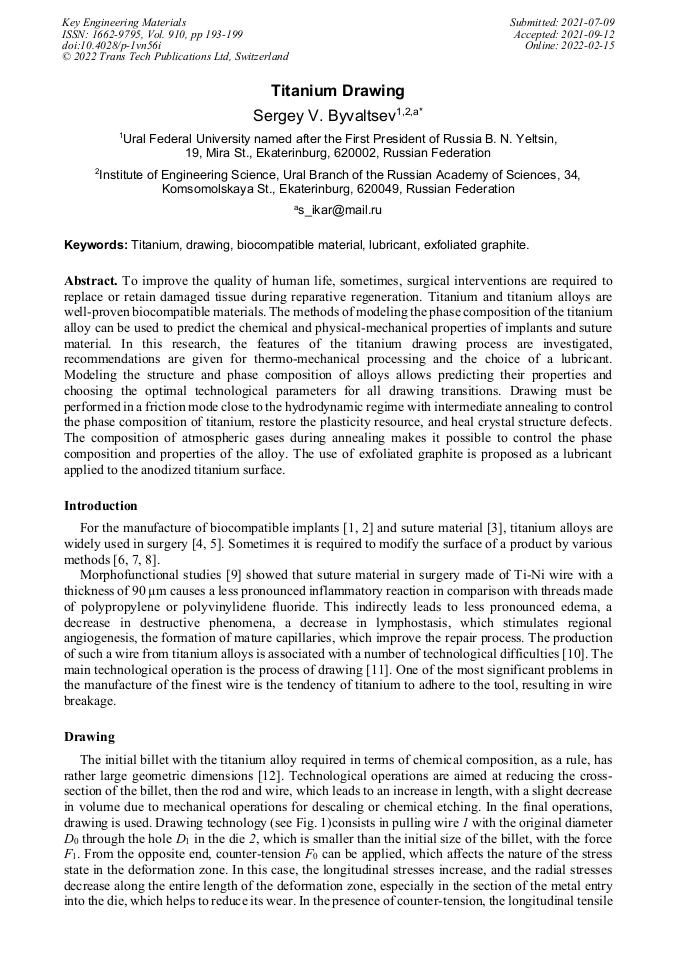 Key Engineering Materials
ISSN: 1662-9795, Vol. 910, pp 193-199
doi:10.4028/p-1vn56i
© 2022 Trans Tech Publications Ltd, Switzerland

Submitted: 2021-07-09
Accepted: 2021-09-12
Online: 2022-02-15

Titanium Drawing

Sergey V. Byvaltsev$^{1,2,a*}$

$^1$Ural Federal University named after the First President of Russia B. N. Yeltsin, 19, Mira St., Ekaterinburg, 620002, Russian Federation

$^2$Institute of Engineering Science, Ural Branch of the Russian Academy of Sciences, 34, Komsomolskaya St., Ekaterinburg, 620049, Russian Federation

$^a$s_ikar@mail.ru

Keywords: Titanium, drawing, biocompatible material, lubricant, exfoliated graphite.

Abstract. To improve the quality of human life, sometimes, surgical interventions are required to replace or retain damaged tissue during reparative regeneration. Titanium and titanium alloys are well-proven biocompatible materials. The methods of modeling the phase composition of the titanium alloy can be used to predict the chemical and physical-mechanical properties of implants and suture material. In this research, the features of the titanium drawing process are investigated, recommendations are given for thermo-mechanical processing and the choice of a lubricant. Modeling the structure and phase composition of alloys allows predicting their properties and choosing the optimal technological parameters for all drawing transitions. Drawing must be performed in a friction mode close to the hydrodynamic regime with intermediate annealing to control the phase composition of titanium, restore the plasticity resource, and heal crystal structure defects. The composition of atmospheric gases during annealing makes it possible to control the phase composition and properties of the alloy. The use of exfoliated graphite is proposed as a lubricant applied to the anodized titanium surface.

Introduction

For the manufacture of biocompatible implants [1, 2] and suture material [3], titanium alloys are widely used in surgery [4, 5]. Sometimes it is required to modify the surface of a product by various methods [6, 7, 8].

Morphofunctional studies [9] showed that suture material in surgery made of Ti-Ni wire with a thickness of 90 µm causes a less pronounced inflammatory reaction in comparison with threads made of polypropylene or polyvinylidene fluoride. This indirectly leads to less pronounced edema, a decrease in destructive phenomena, a decrease in lymphostasis, which stimulates regional angiogenesis, the formation of mature capillaries, which improve the repair process. The production of such a wire from titanium alloys is associated with a number of technological difficulties [10]. The main technological operation is the process of drawing [11]. One of the most significant problems in the manufacture of the finest wire is the tendency of titanium to adhere to the tool, resulting in wire breakage.

Drawing

The initial billet with the titanium alloy required in terms of chemical composition, as a rule, has rather large geometric dimensions [12]. Technological operations are aimed at reducing the cross-section of the billet, then the rod and wire, which leads to an increase in length, with a slight decrease in volume due to mechanical operations for descaling or chemical etching. In the final operations, drawing is used. Drawing technology (see Fig. 1)consists in pulling wire 1 with the original diameter $D_0$ through the hole $D_1$ in the die 2, which is smaller than the initial size of the billet, with the force $F_1$. From the opposite end, counter-tension $F_0$ can be applied, which affects the nature of the stress state in the deformation zone. In this case, the longitudinal stresses increase, and the radial stresses decrease along the entire length of the deformation zone, especially in the section of the metal entry into the die, which helps to reduce its wear. In the presence of counter-tension, the longitudinal tensile